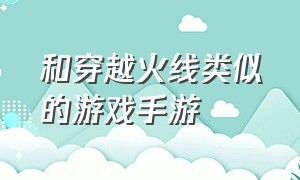 和穿越火线类似的游戏手游